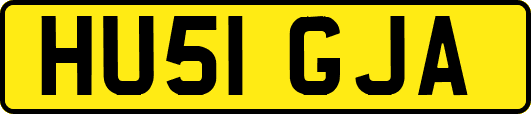 HU51 GJA